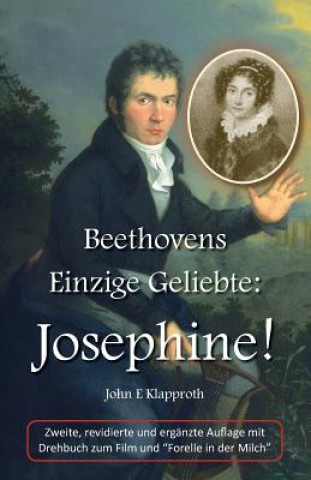 Beethovens
Einzige Geliebte:

Josephine!

John E Klapproth

Zweite, revidierte und ergänzte Auflage mit Drehbuch zum Film und "Forelle in der Milch"